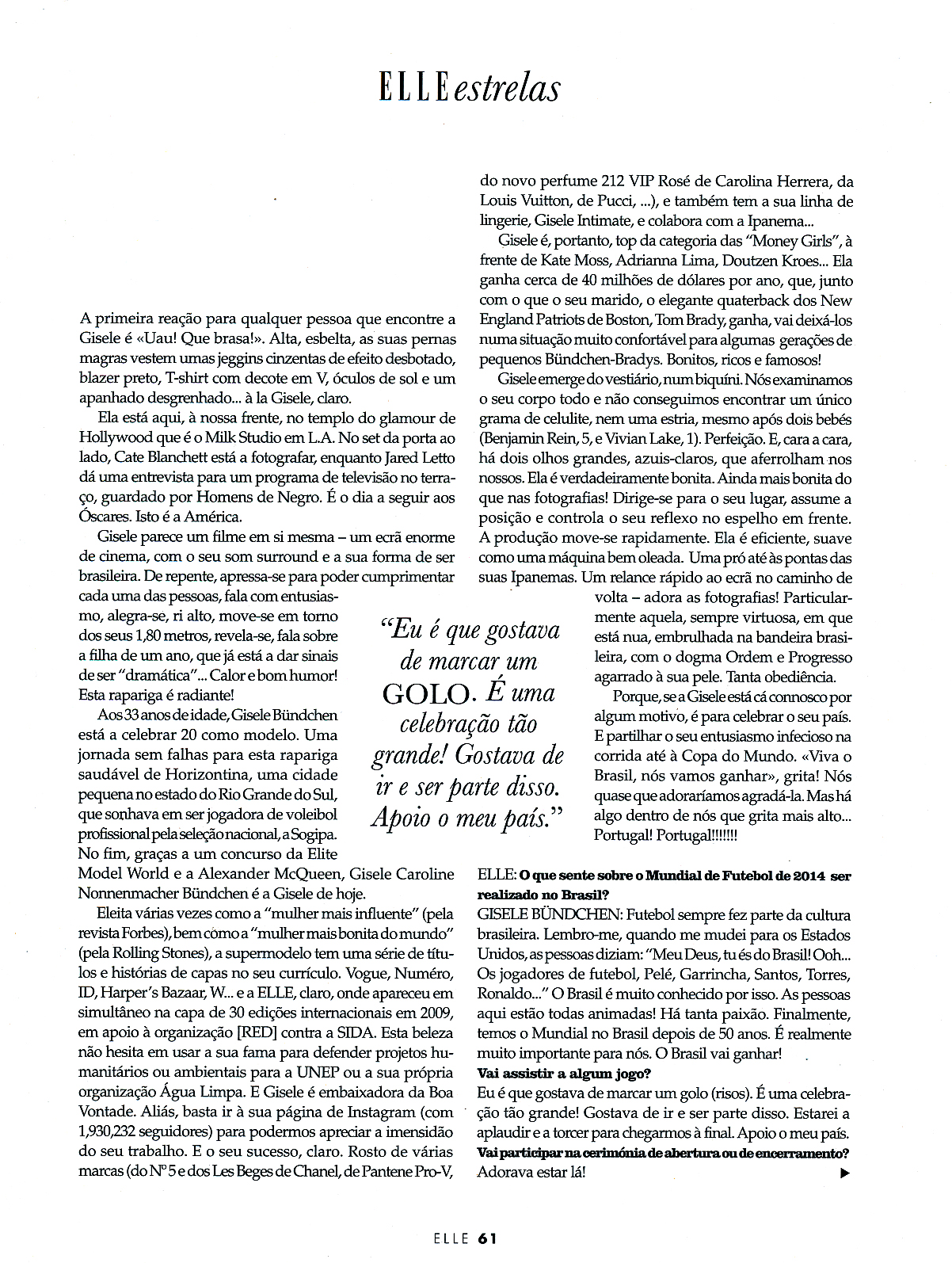 ELLE estrelas

A primeira reação para qualquer pessoa que encontre a Gisele é «Uau! Que brasa!». Alta, esbelta, as suas pernas magras vestem umas jeggins cinzentas de efeito desbotado, blazer preto, T-shirt com decote em V, óculos de sol e um apanhado desgrenhado... à la Gisele, claro.

Ela está aqui, à nossa frente, no templo do glamour de Hollywood que é o Milk Studio em L.A. No set da porta ao lado, Cate Blanchett está a fotografar, enquanto Jared Letto dá uma entrevista para um programa de televisão no terraço, guardado por Homens de Negro. É o dia a seguir aos Óscares. Isto é a América.

Gisele parece um filme em si mesma – um ecrã enorme de cinema, com o seu som surround e a sua forma de ser brasileira. De repente, apressa-se para poder cumprimentar cada uma das pessoas, fala com entusiasmo, alegra-se, ri alto, move-se em torno dos seus 1,80 metros, revela-se, fala sobre a filha de um ano, que já está a dar sinais de ser "dramática"... Calor e bom humor! Esta rapariga é radiante!

Aos 33 anos de idade, Gisele Bündchen está a celebrar 20 como modelo. Uma jornada sem falhas para esta rapariga saudável de Horizontina, uma cidade pequena no estado do Rio Grande do Sul, que sonhava em ser jogadora de voleibol profissional pela seleção nacional, a Sogipa. No fim, graças a um concurso da Elite Model World e a Alexander McQueen, Gisele Caroline Nonnenmacher Bündchen é a Gisele de hoje.

Eleita várias vezes como a "mulher mais influente" (pela revista Forbes), bem como a "mulher mais bonita do mundo" (pela Rolling Stones), a supermodelo tem uma série de títulos e histórias de capas no seu currículo. Vogue, Numéro, ID, Harper's Bazaar, W... e a ELLE, claro, onde apareceu em simultâneo na capa de 30 edições internacionais em 2009, em apoio à organização [RED] contra a SIDA. Esta beleza não hesita em usar a sua fama para defender projetos humanitários ou ambientais para a UNEP ou a sua própria organização Água Limpa. E Gisele é embaixadora da Boa Vontade. Aliás, basta ir à sua página de Instagram (com 1,930,232 seguidores) para podermos apreciar a imensidão do seu trabalho. E o seu sucesso, claro. Rosto de várias marcas (do Nº 5 e dos Les Beges de Chanel, de Pantene Pro-V, do novo perfume 212 VIP Rosé de Carolina Herrera, da Louis Vuitton, de Pucci, ...), e também tem a sua linha de lingerie, Gisele Intimate, e colabora com a Ipanema...

Gisele é, portanto, top da categoria das "Money Girls", à frente de Kate Moss, Adrianna Lima, Doutzen Kroes... Ela ganha cerca de 40 milhões de dólares por ano, que, junto com o que o seu marido, o elegante quaterback dos New England Patriots de Boston, Tom Brady, ganha, vai deixá-los numa situação muito confortável para algumas gerações de pequenos Bündchen-Bradys. Bonitos, ricos e famosos!

Gisele emerge do vestiário, num biquíni. Nós examinamos o seu corpo todo e não conseguimos encontrar um único grama de celulite, nem uma estria, mesmo após dois bebés (Benjamin Rein, 5, e Vivian Lake, 1). Perfeição. E, cara a cara, há dois olhos grandes, azuis-claros, que aferrolham nos nossos. Ela é verdadeiramente bonita. Ainda mais bonita do que nas fotografias! Dirige-se para o seu lugar, assume a posição e controla o seu reflexo no espelho em frente. A produção move-se rapidamente. Ela é eficiente, suave como uma máquina bem oleada. Uma pró até às pontas das suas Ipanemas. Um relance rápido ao ecrã no caminho de volta – adora as fotografias! Particularmente aquela, sempre virtuosa, em que está nua, embrulhada na bandeira brasileira, com o dogma Ordem e Progresso agarrado à sua pele. Tanta obediência.

Porque, se a Gisele está cá connosco por algum motivo, é para celebrar o seu país. E partilhar o seu entusiasmo infecioso na corrida até à Copa do Mundo. «Viva o Brasil, nós vamos ganhar», grita! Nós quase que adoraríamos agradá-la. Mas há algo dentro de nós que grita mais alto... Portugal! Portugal!!!!!!!

"Eu é que gostava de marcar um GOLO. É uma celebração tão grande! Gostava de ir e ser parte disso. Apoio o meu país."

ELLE: O que sente sobre o Mundial de Futebol de 2014 ser realizado no Brasil?
GISELE BÜNDCHEN: Futebol sempre fez parte da cultura brasileira. Lembro-me, quando me mudei para os Estados Unidos, as pessoas diziam: "Meu Deus, tu és do Brasil! Ooh... Os jogadores de futebol, Pelé, Garrincha, Santos, Torres, Ronaldo..." O Brasil é muito conhecido por isso. As pessoas aqui estão todas animadas! Há tanta paixão. Finalmente, temos o Mundial no Brasil depois de 50 anos. É realmente muito importante para nós. O Brasil vai ganhar!
Vai assistir a algum jogo?
Eu é que gostava de marcar um golo (risos). É uma celebração tão grande! Gostava de ir e ser parte disso. Estarei a aplaudir e a torcer para chegarmos à final. Apoio o meu país.
Vai participar na cerimónia de abertura ou de encerramento?
Adorava estar lá!

ELLE 61